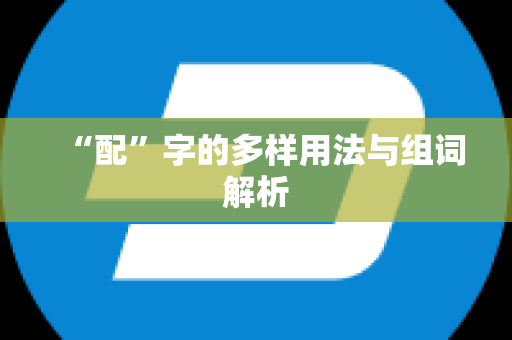 “配”字的多样用法与组词解析